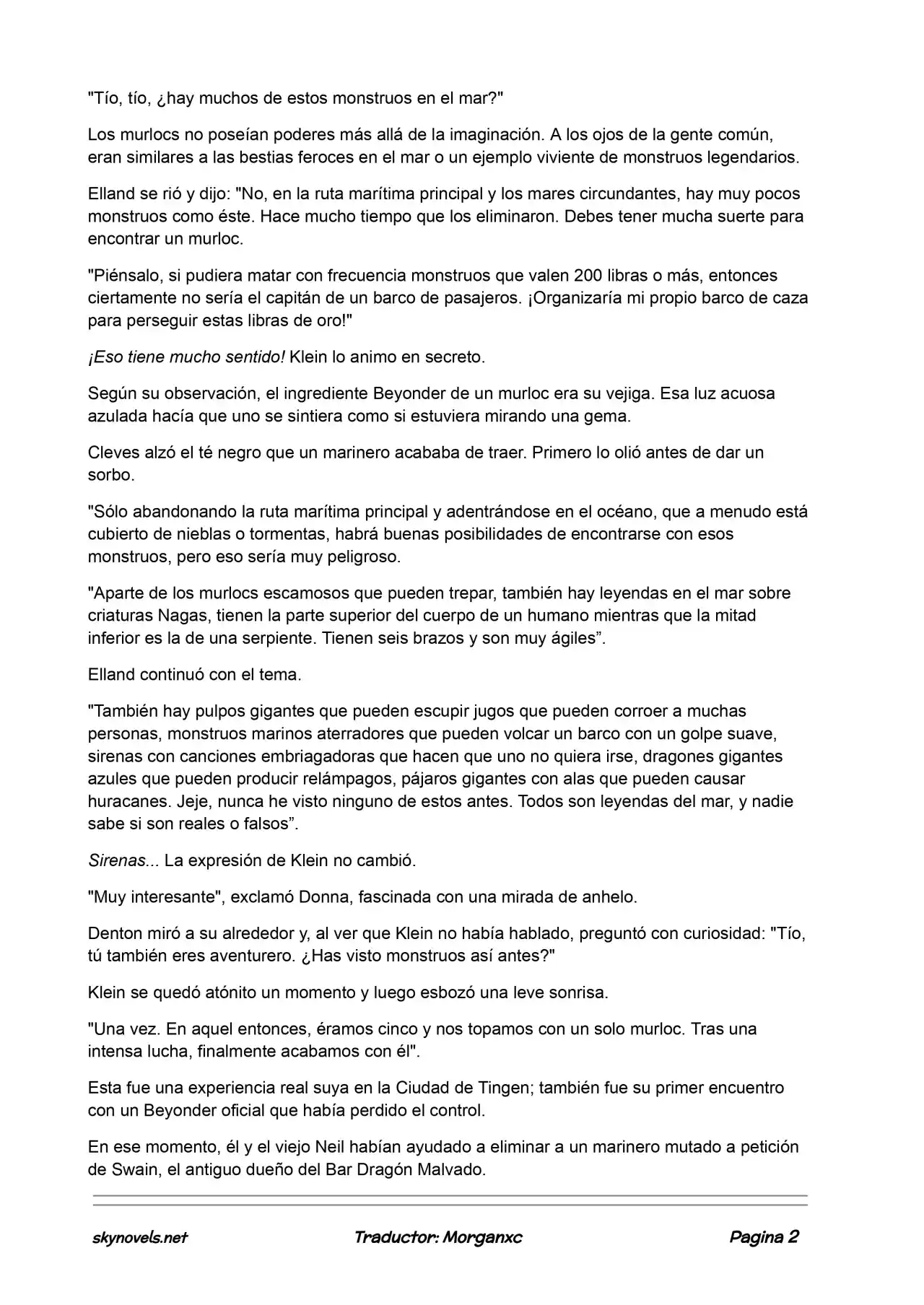 "Tío, tío, ¿hay muchos de estos monstruos en el mar?"

Los murlocs no poseían poderes más allá de la imaginación. A los ojos de la gente común, eran similares a las bestias feroces en el mar o un ejemplo viviente de monstruos legendarios.

Elland se rió y dijo: "No, en la ruta marítima principal y los mares circundantes, hay muy pocos monstruos como éste. Hace mucho tiempo que los eliminaron. Debes tener mucha suerte para encontrar un murloc.

"Piénsalo, si pudiera matar con frecuencia monstruos que valen 200 libras o más, entonces ciertamente no sería el capitán de un barco de pasajeros. ¡Organizaría mi propio barco de caza para perseguir estas libras de oro!"

¡Eso tiene mucho sentido! Klein lo animo en secreto.

Según su observación, el ingrediente Beyonder de un murloc era su vejiga. Esa luz acuosa azulada hacía que uno se sintiera como si estuviera mirando una gema.

Cleves alzó el té negro que un marinero acababa de traer. Primero lo olió antes de dar un sorbo.

"Sólo abandonando la ruta marítima principal y adentrándose en el océano, que a menudo está cubierto de nieblas o tormentas, habrá buenas posibilidades de encontrarse con esos monstruos, pero eso sería muy peligroso.

"Aparte de los murlocs escamosos que pueden trepar, también hay leyendas en el mar sobre criaturas Nagas, tienen la parte superior del cuerpo de un humano mientras que la mitad inferior es la de una serpiente. Tienen seis brazos y son muy ágiles".

Elland continuó con el tema.

"También hay pulpos gigantes que pueden escupir jugos que pueden corroer a muchas personas, monstruos marinos aterradores que pueden volcar un barco con un golpe suave, sirenas con canciones embriagadoras que hacen que uno no quiera irse, dragones gigantes azules que pueden producir relámpagos, pájaros gigantes con alas que pueden causar huracanes. Jeje, nunca he visto ninguno de estos antes. Todos son leyendas del mar, y nadie sabe si son reales o falsos".

Sirenas... La expresión de Klein no cambió.

"Muy interesante", exclamó Donna, fascinada con una mirada de anhelo.

Denton miró a su alrededor y, al ver que Klein no había hablado, preguntó con curiosidad: "Tío, tú también eres aventurero. ¿Has visto monstruos así antes?"

Klein se quedó atónito un momento y luego esbozó una leve sonrisa.

"Una vez. En aquel entonces, éramos cinco y nos topamos con un solo murloc. Tras una intensa lucha, finalmente acabamos con él".

Esta fue una experiencia real suya en la Ciudad de Tingen; también fue su primer encuentro con un Beyonder oficial que había perdido el control.

En ese momento, él y el viejo Neil habían ayudado a eliminar a un marinero mutado a petición de Swain, el antiguo dueño del Bar Dragón Malvado.

skynovels.net Traductor: Morganxc Pagina 2